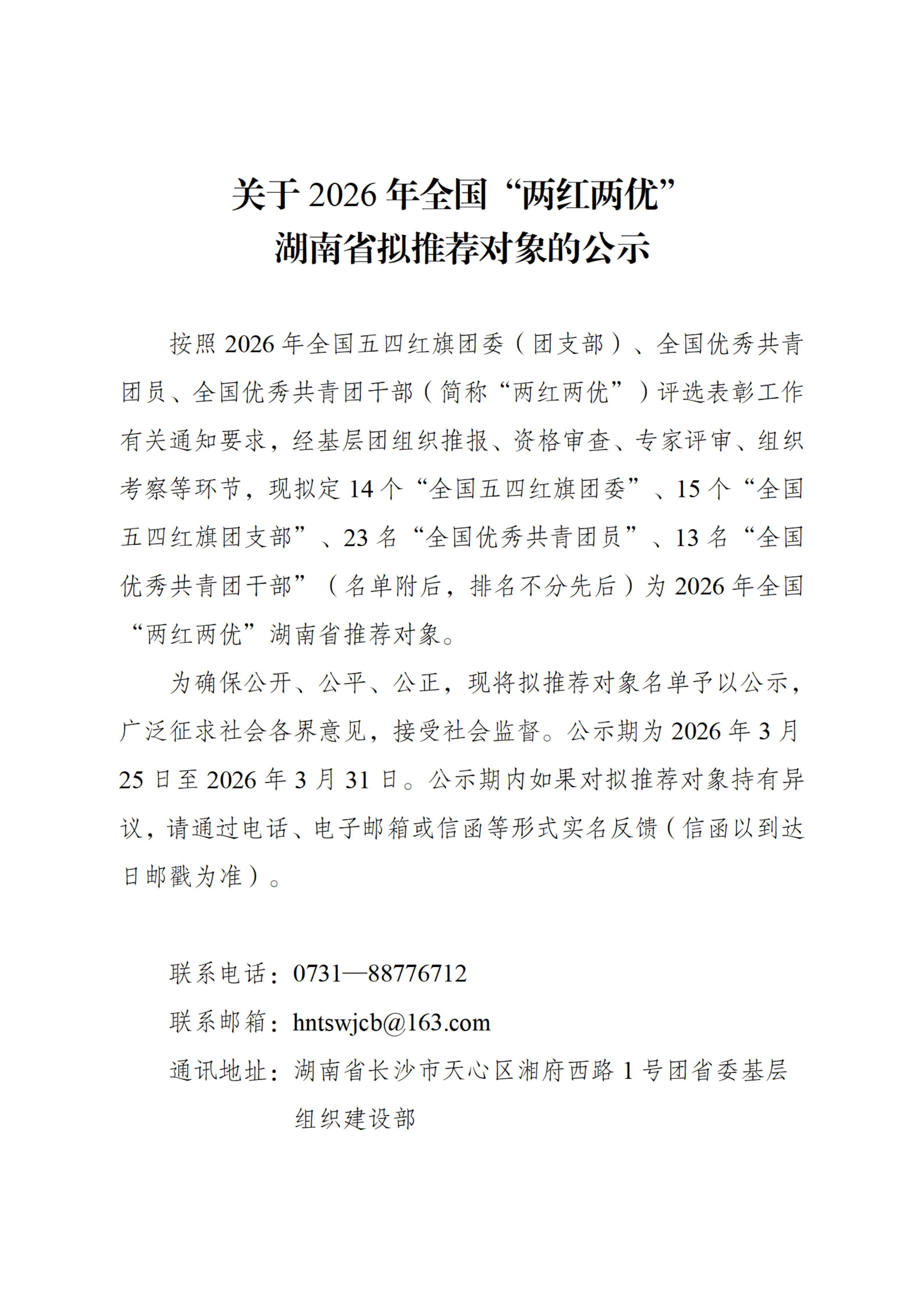 关于 2026 年全国“两红两优”
湖南省拟推荐对象的公示

按照 2026 年全国五四红旗团委（团支部）、全国优秀共青团员、全国优秀共青团干部（简称“两红两优”）评选表彰工作有关通知要求，经基层团组织推报、资格审查、专家评审、组织考察等环节，现拟定 14 个“全国五四红旗团委”、15 个“全国五四红旗团支部”、23 名“全国优秀共青团员”、13 名“全国优秀共青团干部”（名单附后，排名不分先后）为 2026 年全国“两红两优”湖南省推荐对象。

为确保公开、公平、公正，现将拟推荐对象名单予以公示，广泛征求社会各界意见，接受社会监督。公示期为 2026 年 3 月 25 日至 2026 年 3 月 31 日。公示期内如果对拟推荐对象持有异议，请通过电话、电子邮箱或信函等形式实名反馈（信函以到达日邮戳为准）。

联系电话：0731—88776712
联系邮箱：hntswjcb@163.com
通讯地址：湖南省长沙市天心区湘府西路 1 号团省委基层组织建设部